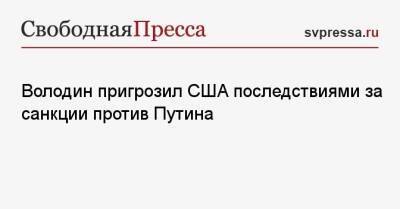 СвободнаяПресса svpressa.ru

Володин пригрозил США последствиями за санкции против Путина